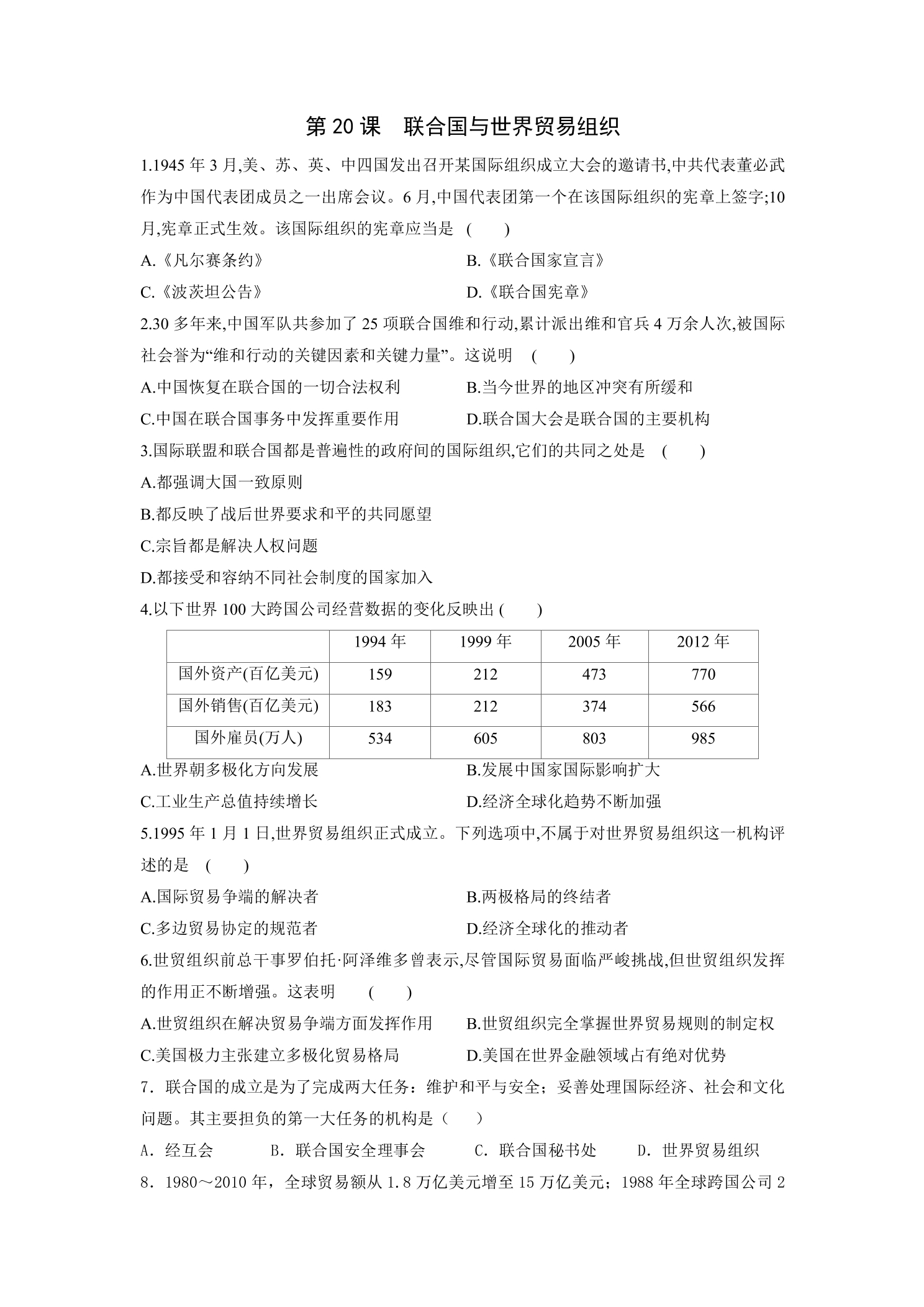 第20课 联合国与世界贸易组织

1.1945年3月,美、苏、英、中四国发出召开某国际组织成立大会的邀请书,中共代表董必武作为中国代表团成员之一出席会议。6月,中国代表团第一个在该国际组织的宪章上签字;10月,宪章正式生效。该国际组织的宪章应当是 ( )

A.《凡尔赛条约》 B.《联合国家宣言》

C.《波茨坦公告》 D.《联合国宪章》

2.30多年来,中国军队共参加了25项联合国维和行动,累计派出维和官兵4万余人次,被国际社会誉为“维和行动的关键因素和关键力量”。这说明 ( )

A.中国恢复在联合国的一切合法权利 B.当今世界的地区冲突有所缓和

C.中国在联合国事务中发挥重要作用 D.联合国大会是联合国的主要机构

3.国际联盟和联合国都是普遍性的政府间的国际组织,它们的共同之处是 ( )

A.都强调大国一致原则

B.都反映了战后世界要求和平的共同愿望

C.宗旨都是解决人权问题

D.都接受和容纳不同社会制度的国家加入

4.以下世界100大跨国公司经营数据的变化反映出( )

| | 1994年 | 1999年 | 2005年 | 2012年 |
|---|---|---|---|---|
| 国外资产(百亿美元) | 159 | 212 | 473 | 770 |
| 国外销售(百亿美元) | 183 | 212 | 374 | 566 |
| 国外雇员(万人) | 534 | 605 | 803 | 985 |

A.世界朝多极化方向发展 B.发展中国家国际影响扩大

C.工业生产总值持续增长 D.经济全球化趋势不断加强

5.1995年1月1日,世界贸易组织正式成立。下列选项中,不属于对世界贸易组织这一机构评述的是 ( )

A.国际贸易争端的解决者 B.两极格局的终结者

C.多边贸易协定的规范者 D.经济全球化的推动者

6.世贸组织前总干事罗伯托·阿泽维多曾表示,尽管国际贸易面临严峻挑战,但世贸组织发挥的作用正不断增强。这表明 ( )

A.世贸组织在解决贸易争端方面发挥作用 B.世贸组织完全掌握世界贸易规则的制定权

C.美国极力主张建立多极化贸易格局 D.美国在世界金融领域占有绝对优势

7.联合国的成立是为了完成两大任务:维护和平与安全;妥善处理国际经济、社会和文化问题。其主要担负的第一大任务的机构是( )

A.经互会 B.联合国安全理事会 C.联合国秘书处 D.世界贸易组织

8.1980～2010年,全球贸易额从1.8万亿美元增至15万亿美元;1988年全球跨国公司2